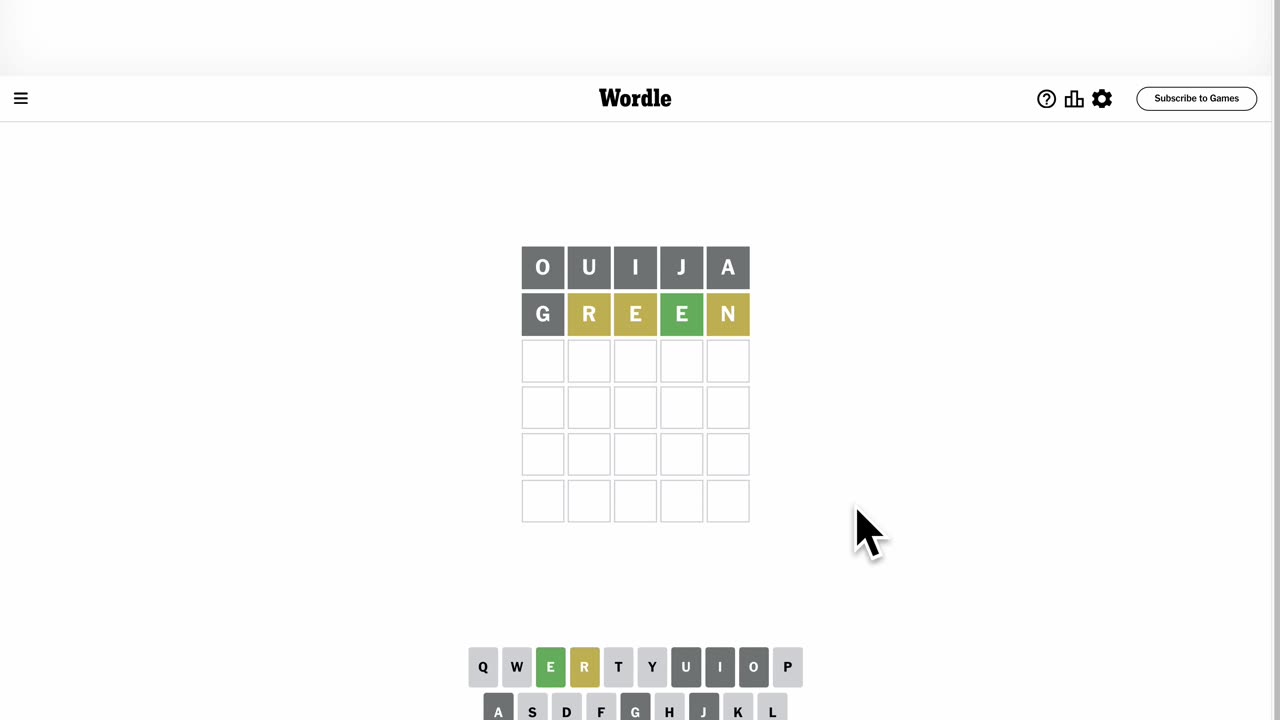 Wordle

Subscribe to Games

O U I J A
G R E E N

Q W E R T Y U I O P
A S D F G H J K L